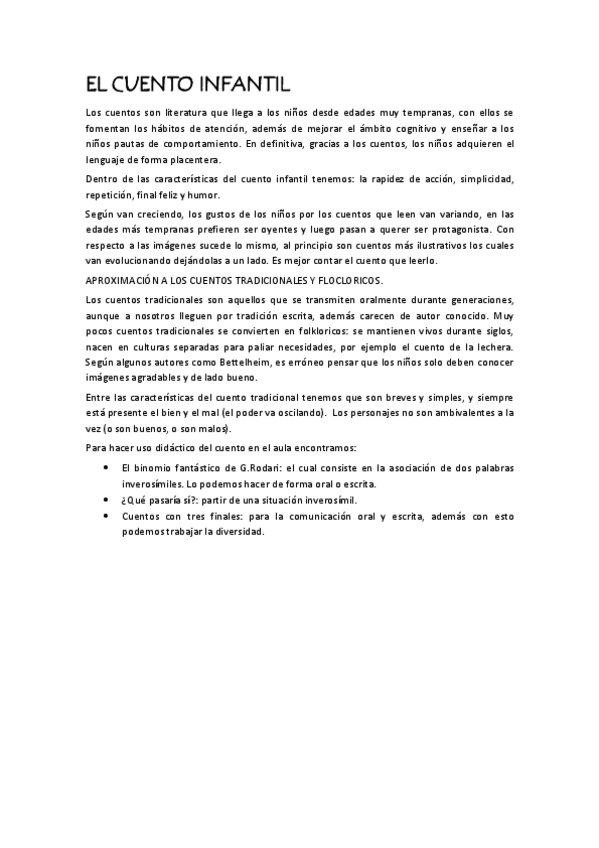 EL CUENTO INFANTIL

Los cuentos son literatura que llega a los niños desde edades muy tempranas, con ellos se fomentan los hábitos de atención, además de mejorar el ámbito cognitivo y enseñar a los niños pautas de comportamiento. En definitiva, gracias a los cuentos, los niños adquieren el lenguaje de forma placentera.

Dentro de las características del cuento infantil tenemos: la rapidez de acción, simplicidad, repetición, final feliz y humor.

Según van creciendo, los gustos de los niños por los cuentos que leen van variando, en las edades más tempranas prefieren ser oyentes y luego pasan a querer ser protagonista. Con respecto a las imágenes sucede lo mismo, al principio son cuentos más ilustrativos los cuales van evolucionando dejándolas a un lado. Es mejor contar el cuento que leerlo.

APROXIMACIÓN A LOS CUENTOS TRADICIONALES Y FLOCLORICOS.

Los cuentos tradicionales son aquellos que se transmiten oralmente durante generaciones, aunque a nosotros lleguen por tradición escrita, además carecen de autor conocido. Muy pocos cuentos tradicionales se convierten en folkloricos: se mantienen vivos durante siglos, nacen en culturas separadas para paliar necesidades, por ejemplo el cuento de la lechera. Según algunos autores como Bettelheim, es erróneo pensar que los niños solo deben conocer imágenes agradables y de lado bueno.

Entre las características del cuento tradicional tenemos que son breves y simples, y siempre está presente el bien y el mal (el poder va oscilando). Los personajes no son ambivalentes a la vez (o son buenos, o son malos).

Para hacer uso didáctico del cuento en el aula encontramos:

• El binomio fantástico de G.Rodari: el cual consiste en la asociación de dos palabras inverosímiles. Lo podemos hacer de forma oral o escrita.
• ¿Qué pasaría sí?: partir de una situación inverosímil.
• Cuentos con tres finales: para la comunicación oral y escrita, además con esto podemos trabajar la diversidad.